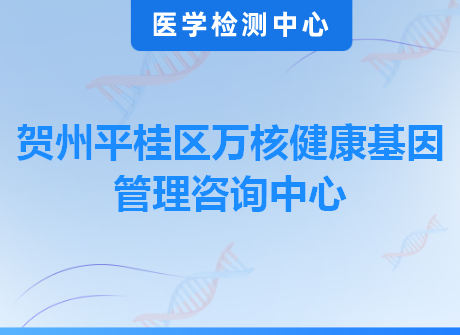 医学检测中心

贺州平桂区万核健康基因管理咨询中心